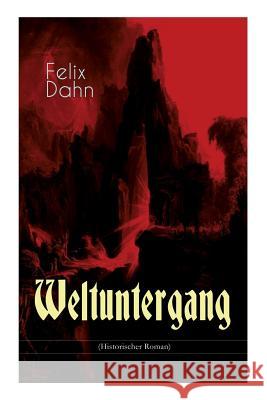 Felix Dahn

Weltuntergang

(Historischer Roman)

Kraina Książek